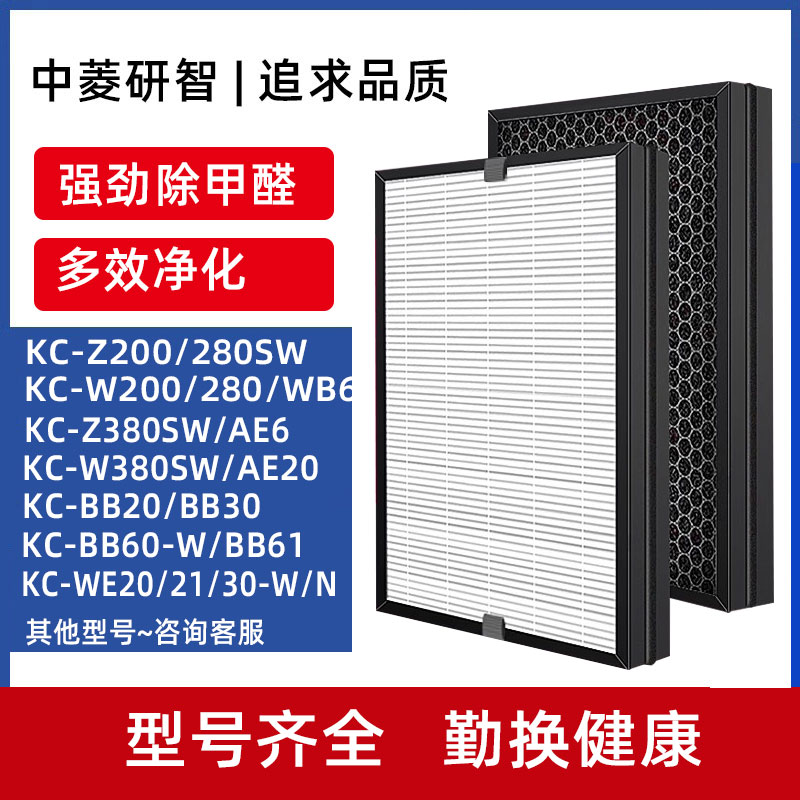 中菱研智 | 追求品质

强劲除甲醛

多效净化

KC-Z200/280SW
KC-W200/280/WB6
KC-Z380SW/AE6
KC-W380SW/AE20
KC-BB20/BB30
KC-BB60-W/BB61
KC-WE20/21/30-W/N
其他型号~咨询客服

型号齐全 勤换健康